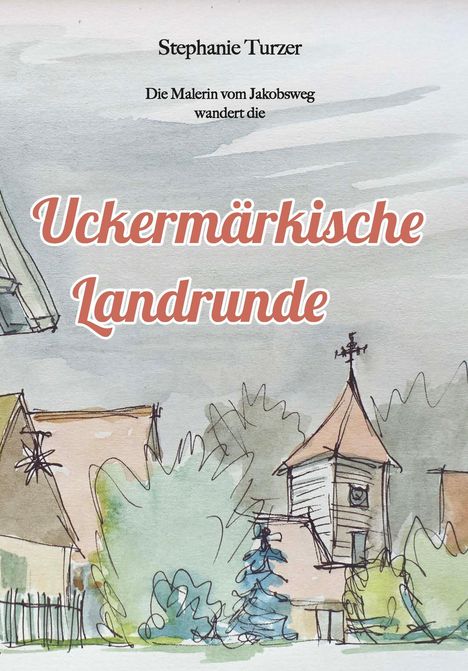 Stephanie Turzer

Die Malerin vom Jakobsweg wandert die

Uckermärkische Landrunde